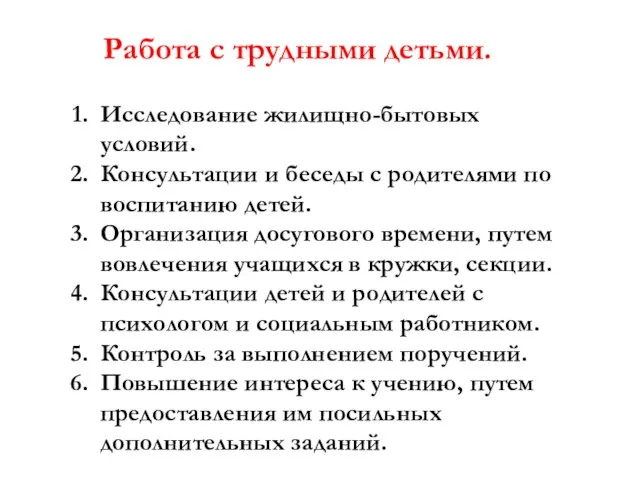 Работа с трудными детьми.

1. Исследование жилищно-бытовых условий.
2. Консультации и беседы с родителями по воспитанию детей.
3. Организация досугового времени, путем вовлечения учащихся в кружки, секции.
4. Консультации детей и родителей с психологом и социальным работником.
5. Контроль за выполнением поручений.
6. Повышение интереса к учению, путем предоставления им посильных дополнительных заданий.